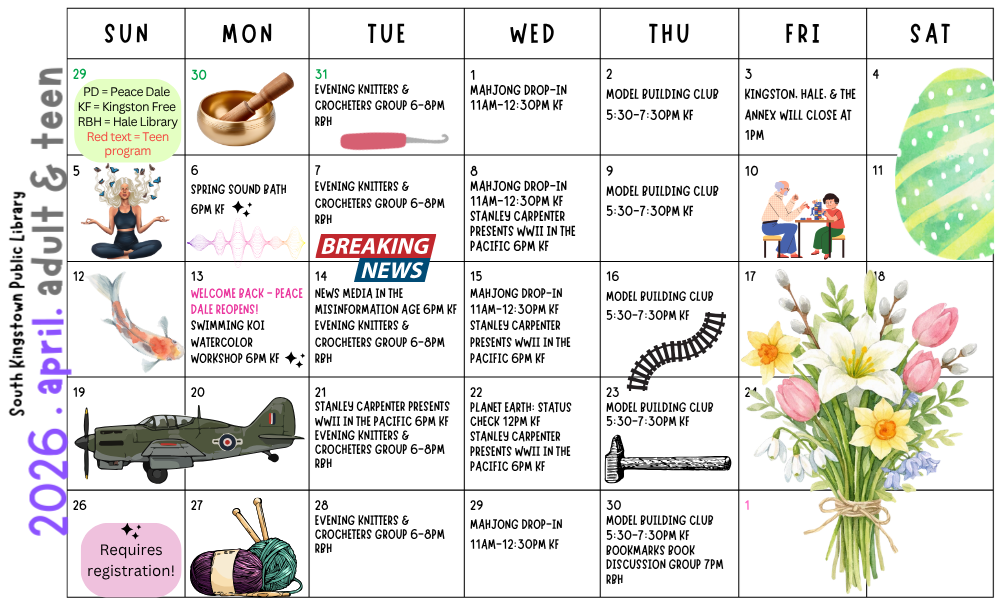 South Kingstown Public Library
2026 . april. adult & teen

| SUN | MON | TUE | WED | THU | FRI | SAT |
|---|---|---|---|---|---|---|
| 29 PD = Peace Dale KF = Kingston Free RBH = Hale Library Red text = Teen program | 30 | 31 EVENING KNITTERS & CROCHETERS GROUP 6-8PM RBH | 1 MAHJONG DROP-IN 11AM-12:30PM KF | 2 MODEL BUILDING CLUB 5:30-7:30PM KF | 3 KINGSTON, HALE, & THE ANNEX WILL CLOSE AT 1PM | 4 |
| 5 | 6 SPRING SOUND BATH 6PM KF | 7 EVENING KNITTERS & CROCHETERS GROUP 6-8PM RBH BREAKING NEWS | 8 MAHJONG DROP-IN 11AM-12:30PM KF STANLEY CARPENTER PRESENTS WWII IN THE PACIFIC 6PM KF | 9 MODEL BUILDING CLUB 5:30-7:30PM KF | 10 | 11 |
| 12 | 13 WELCOME BACK - PEACE DALE REOPENS! SWIMMING KOI WATERCOLOR WORKSHOP 6PM KF | 14 NEWS MEDIA IN THE MISINFORMATION AGE 6PM KF EVENING KNITTERS & CROCHETERS GROUP 6-8PM RBH | 15 MAHJONG DROP-IN 11AM-12:30PM KF STANLEY CARPENTER PRESENTS WWII IN THE PACIFIC 6PM KF | 16 MODEL BUILDING CLUB 5:30-7:30PM KF | 17 | 18 |
| 19 | 20 | 21 STANLEY CARPENTER PRESENTS WWII IN THE PACIFIC 6PM KF EVENING KNITTERS & CROCHETERS GROUP 6-8PM RBH | 22 PLANET EARTH: STATUS CHECK 12PM KF STANLEY CARPENTER PRESENTS WWII IN THE PACIFIC 6PM KF | 23 MODEL BUILDING CLUB 5:30-7:30PM KF | 24 | |
| 26 Requires registration! | 27 | 28 EVENING KNITTERS & CROCHETERS GROUP 6-8PM RBH | 29 MAHJONG DROP-IN 11AM-12:30PM KF | 30 MODEL BUILDING CLUB 5:30-7:30PM KF BOOKMARKS BOOK DISCUSSION GROUP 7PM RBH | 1 | |